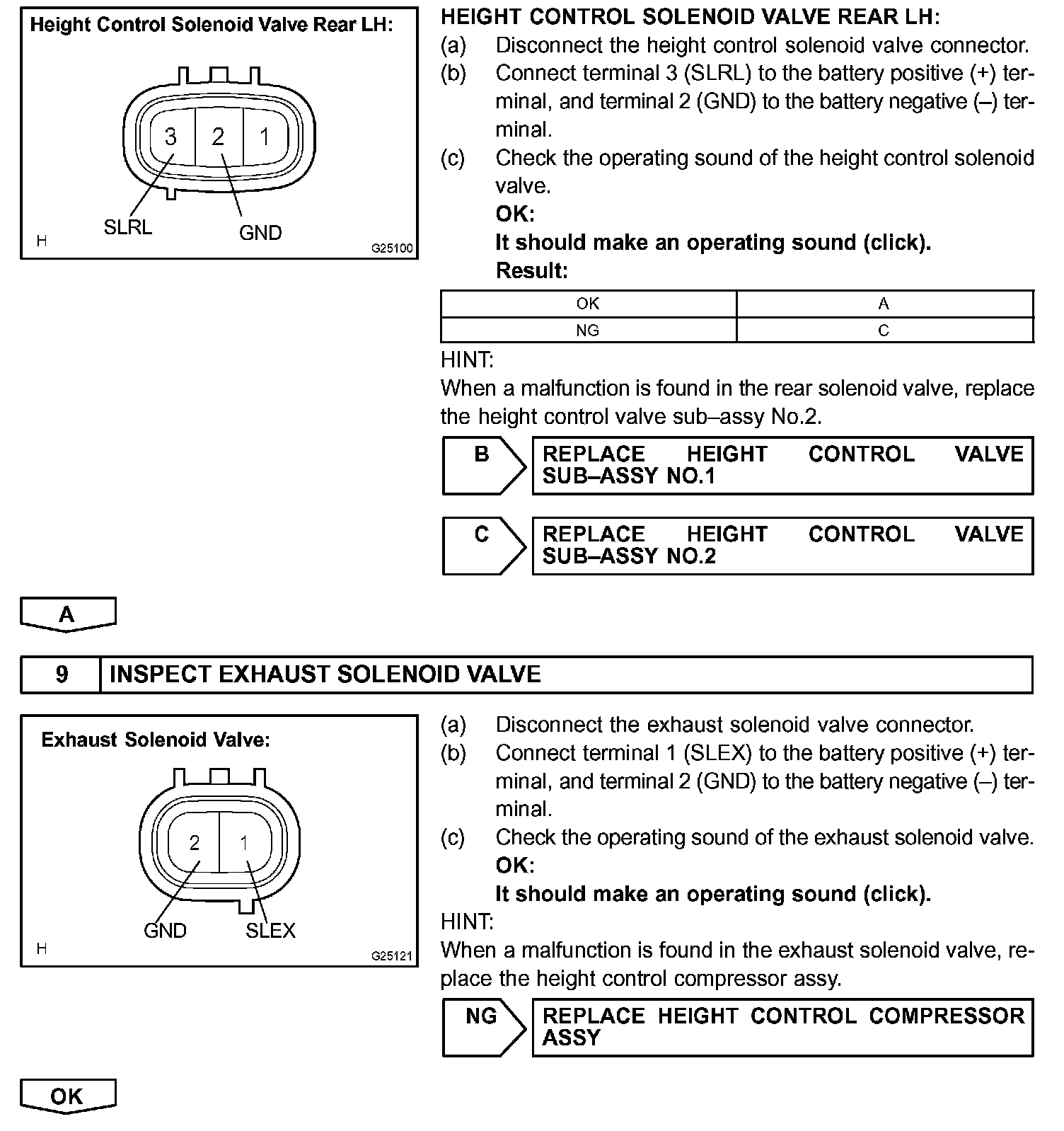 Height Control Solenoid Valve Rear LH:

3 2 1

SLRL GND

H G25100

HEIGHT CONTROL SOLENOID VALVE REAR LH:
(a) Disconnect the height control solenoid valve connector.
(b) Connect terminal 3 (SLRL) to the battery positive (+) terminal, and terminal 2 (GND) to the battery negative (–) terminal.
(c) Check the operating sound of the height control solenoid valve.
OK:
It should make an operating sound (click).
Result:

| OK | A |
|---|---|
| NG | C |

HINT:
When a malfunction is found in the rear solenoid valve, replace the height control valve sub–assy No.2.

B REPLACE HEIGHT CONTROL VALVE SUB–ASSY NO.1

C REPLACE HEIGHT CONTROL VALVE SUB–ASSY NO.2

A

9 INSPECT EXHAUST SOLENOID VALVE

Exhaust Solenoid Valve:

2 1

GND SLEX

H G25121

(a) Disconnect the exhaust solenoid valve connector.
(b) Connect terminal 1 (SLEX) to the battery positive (+) terminal, and terminal 2 (GND) to the battery negative (–) terminal.
(c) Check the operating sound of the exhaust solenoid valve.
OK:
It should make an operating sound (click).
HINT:
When a malfunction is found in the exhaust solenoid valve, replace the height control compressor assy.

NG REPLACE HEIGHT CONTROL COMPRESSOR ASSY

OK